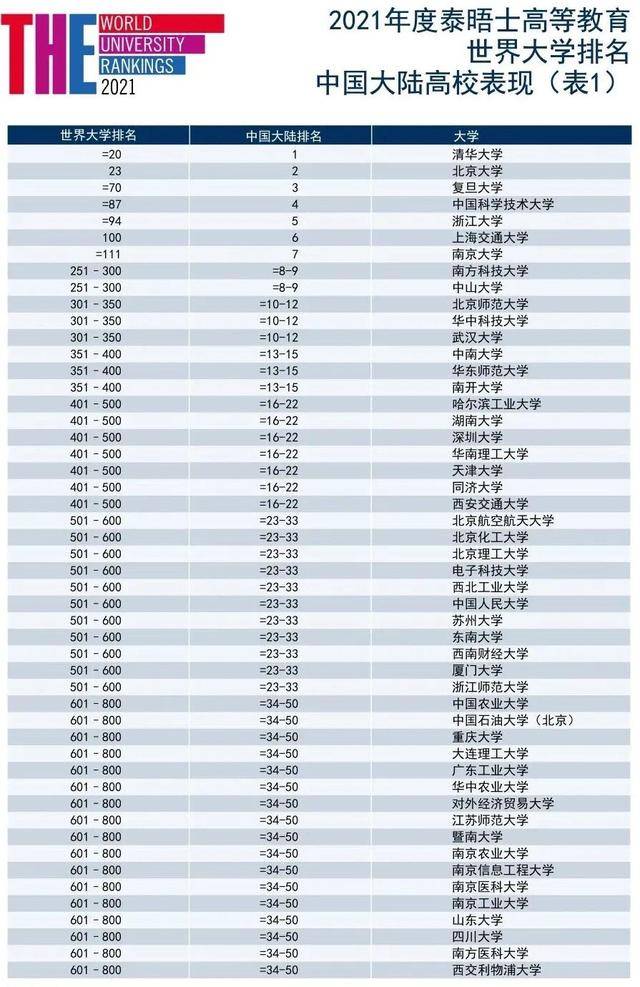 THE WORLD UNIVERSITY RANKINGS 2021

2021年度泰晤士高等教育
世界大学排名
中国大陆高校表现（表1）

| 世界大学排名 | 中国大陆排名 | 大学 |
|---|---|---|
| =20 | 1 | 清华大学 |
| 23 | 2 | 北京大学 |
| =70 | 3 | 复旦大学 |
| =87 | 4 | 中国科学技术大学 |
| =94 | 5 | 浙江大学 |
| 100 | 6 | 上海交通大学 |
| =111 | 7 | 南京大学 |
| 251 - 300 | =8-9 | 南方科技大学 |
| 251 - 300 | =8-9 | 中山大学 |
| 301 - 350 | =10-12 | 北京师范大学 |
| 301 - 350 | =10-12 | 华中科技大学 |
| 301 - 350 | =10-12 | 武汉大学 |
| 351 - 400 | =13-15 | 中南大学 |
| 351 - 400 | =13-15 | 华东师范大学 |
| 351 - 400 | =13-15 | 南开大学 |
| 401 - 500 | =16-22 | 哈尔滨工业大学 |
| 401 - 500 | =16-22 | 湖南大学 |
| 401 - 500 | =16-22 | 深圳大学 |
| 401 - 500 | =16-22 | 华南理工大学 |
| 401 - 500 | =16-22 | 天津大学 |
| 401 - 500 | =16-22 | 同济大学 |
| 401 - 500 | =16-22 | 西安交通大学 |
| 501 - 600 | =23-33 | 北京航空航天大学 |
| 501 - 600 | =23-33 | 北京化工大学 |
| 501 - 600 | =23-33 | 北京理工大学 |
| 501 - 600 | =23-33 | 电子科技大学 |
| 501 - 600 | =23-33 | 西北工业大学 |
| 501 - 600 | =23-33 | 中国人民大学 |
| 501 - 600 | =23-33 | 苏州大学 |
| 501 - 600 | =23-33 | 东南大学 |
| 501 - 600 | =23-33 | 西南财经大学 |
| 501 - 600 | =23-33 | 厦门大学 |
| 501 - 600 | =23-33 | 浙江师范大学 |
| 601 - 800 | =34-50 | 中国农业大学 |
| 601 - 800 | =34-50 | 中国石油大学（北京） |
| 601 - 800 | =34-50 | 重庆大学 |
| 601 - 800 | =34-50 | 大连理工大学 |
| 601 - 800 | =34-50 | 广东工业大学 |
| 601 - 800 | =34-50 | 华中农业大学 |
| 601 - 800 | =34-50 | 对外经济贸易大学 |
| 601 - 800 | =34-50 | 江苏师范大学 |
| 601 - 800 | =34-50 | 暨南大学 |
| 601 - 800 | =34-50 | 南京农业大学 |
| 601 - 800 | =34-50 | 南京信息工程大学 |
| 601 - 800 | =34-50 | 南京医科大学 |
| 601 - 800 | =34-50 | 南京工业大学 |
| 601 - 800 | =34-50 | 山东大学 |
| 601 - 800 | =34-50 | 四川大学 |
| 601 - 800 | =34-50 | 南方医科大学 |
| 601 - 800 | =34-50 | 西交利物浦大学 |